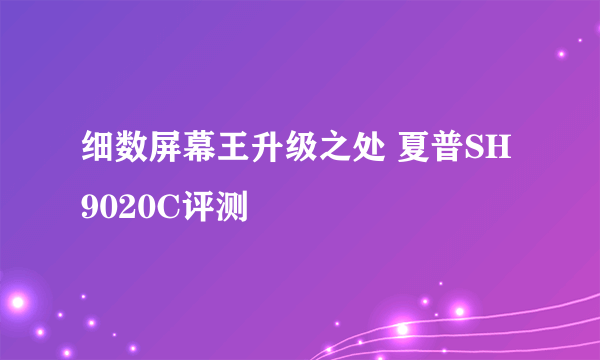 细数屏幕王升级之处 夏普SH9020C评测